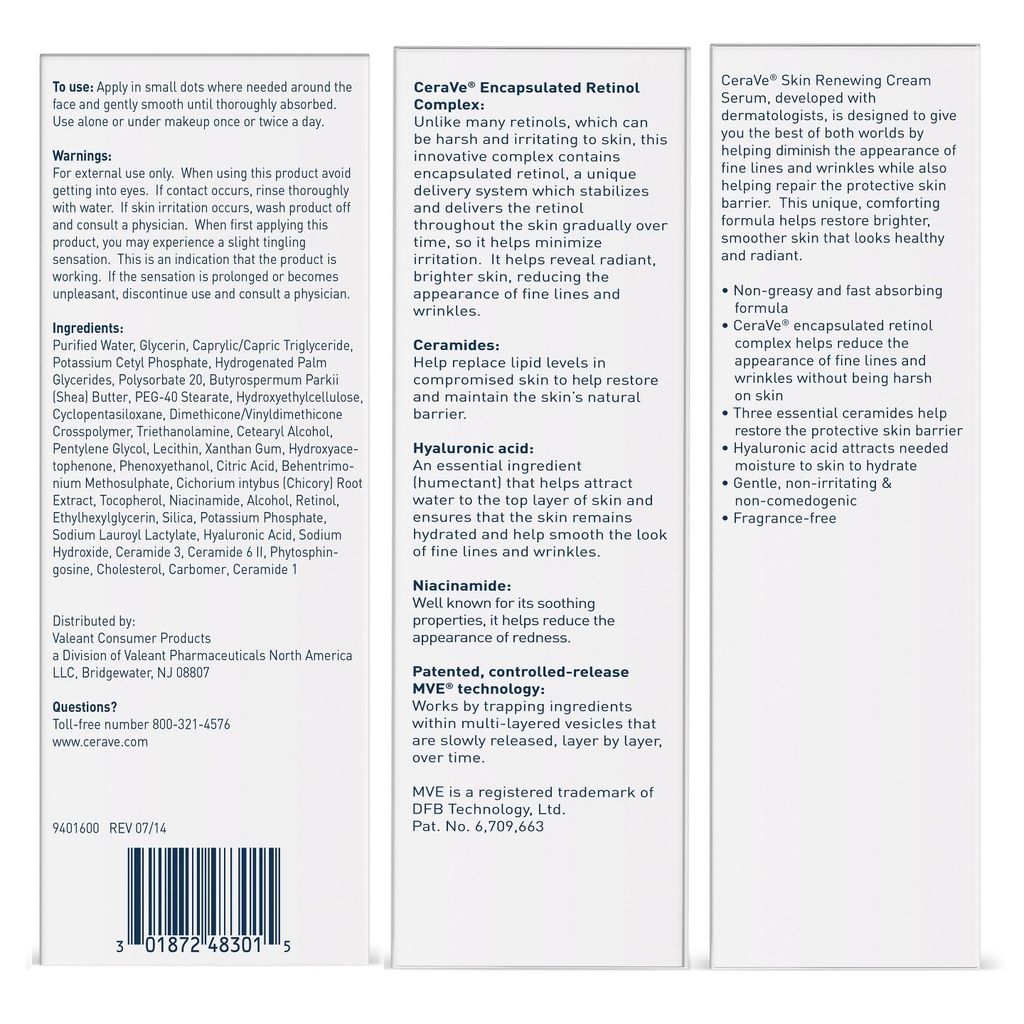 **To use:** Apply in small dots where needed around the face and gently smooth until thoroughly absorbed. Use alone or under makeup once or twice a day.

**Warnings:**
For external use only. When using this product avoid getting into eyes. If contact occurs, rinse thoroughly with water. If skin irritation occurs, wash product off and consult a physician. When first applying this product, you may experience a slight tingling sensation. This is an indication that the product is working. If the sensation is prolonged or becomes unpleasant, discontinue use and consult a physician.

**Ingredients:**
Purified Water, Glycerin, Caprylic/Capric Triglyceride, Potassium Cetyl Phosphate, Hydrogenated Palm Glycerides, Polysorbate 20, Butyrospermum Parkii (Shea) Butter, PEG-40 Stearate, Hydroxyethylcellulose, Cyclopentasiloxane, Dimethicone/Vinyldimethicone Crosspolymer, Triethanolamine, Cetearyl Alcohol, Pentylene Glycol, Lecithin, Xanthan Gum, Hydroxyacetophenone, Phenoxyethanol, Citric Acid, Behentrimonium Methosulphate, Cichorium intybus (Chicory) Root Extract, Tocopherol, Niacinamide, Alcohol, Retinol, Ethylhexylglycerin, Silica, Potassium Phosphate, Sodium Lauroyl Lactylate, Hyaluronic Acid, Sodium Hydroxide, Ceramide 3, Ceramide 6 II, Phytosphingosine, Cholesterol, Carbomer, Ceramide 1

Distributed by:
Valeant Consumer Products
a Division of Valeant Pharmaceuticals North America LLC, Bridgewater, NJ 08807

**Questions?**
Toll-free number 800-321-4576
www.cerave.com

9401600 REV 07/14

3 01872 48301 5

**CeraVe® Encapsulated Retinol Complex:**
Unlike many retinols, which can be harsh and irritating to skin, this innovative complex contains encapsulated retinol, a unique delivery system which stabilizes and delivers the retinol throughout the skin gradually over time, so it helps minimize irritation. It helps reveal radiant, brighter skin, reducing the appearance of fine lines and wrinkles.

**Ceramides:**
Help replace lipid levels in compromised skin to help restore and maintain the skin's natural barrier.

**Hyaluronic acid:**
An essential ingredient (humectant) that helps attract water to the top layer of skin and ensures that the skin remains hydrated and help smooth the look of fine lines and wrinkles.

**Niacinamide:**
Well known for its soothing properties, it helps reduce the appearance of redness.

**Patented, controlled-release MVE® technology:**
Works by trapping ingredients within multi-layered vesicles that are slowly released, layer by layer, over time.

MVE is a registered trademark of DFB Technology, Ltd.
Pat. No. 6,709,663

CeraVe® Skin Renewing Cream Serum, developed with dermatologists, is designed to give you the best of both worlds by helping diminish the appearance of fine lines and wrinkles while also helping repair the protective skin barrier. This unique, comforting formula helps restore brighter, smoother skin that looks healthy and radiant.

• Non-greasy and fast absorbing formula
• CeraVe® encapsulated retinol complex helps reduce the appearance of fine lines and wrinkles without being harsh on skin
• Three essential ceramides help restore the protective skin barrier
• Hyaluronic acid attracts needed moisture to skin to hydrate
• Gentle, non-irritating & non-comedogenic
• Fragrance-free